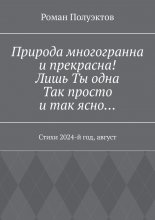 Роман Полуэктов

Природа многогранна
и прекрасна!
Лишь Ты одна
Так просто
и так ясно…

Стихи 2024-й год, август